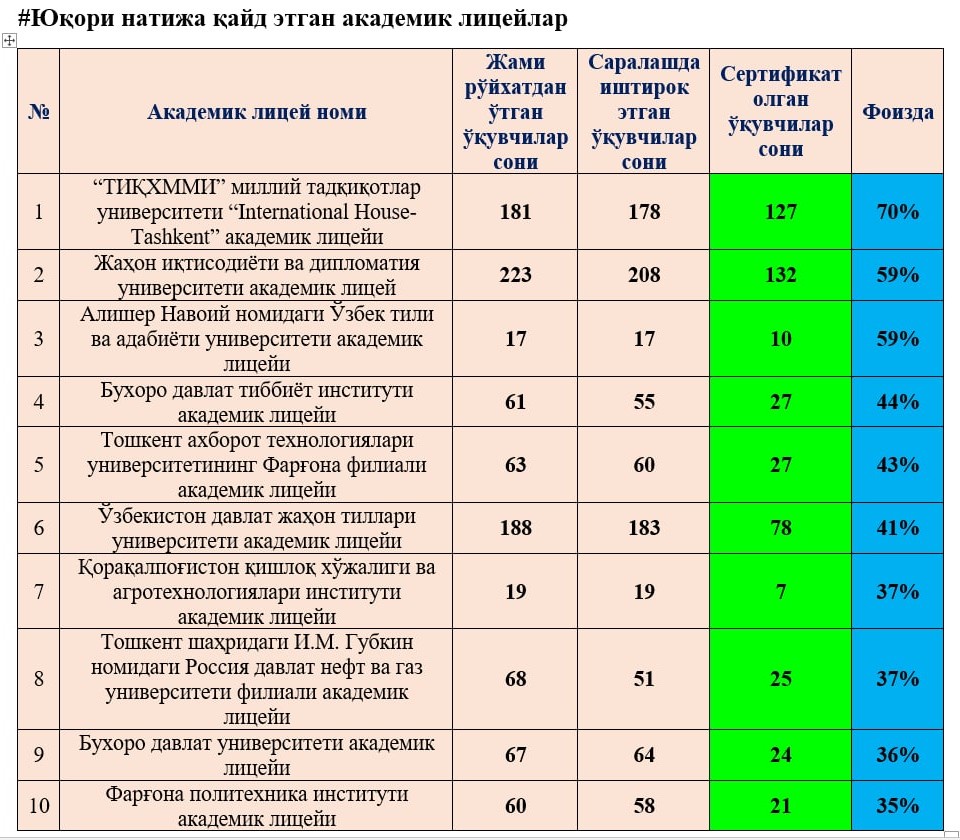 #Юқори натижа қайд этган академик лицейлар

| № | Академик лицей номи | Жами рўйхатдан ўтган ўқувчилар сони | Саралашда иштирок этган ўқувчилар сони | Сертификат олган ўқувчилар сони | Фоизда |
|---|---|---|---|---|---|
| 1 | “ТИҚХММИ” миллий тадқиқотлар университети “International House-Tashkent” академик лицейи | 181 | 178 | 127 | 70% |
| 2 | Жаҳон иқтисодиёти ва дипломатия университети академик лицей | 223 | 208 | 132 | 59% |
| 3 | Алишер Навоий номидаги Ўзбек тили ва адабиёти университети академик лицейи | 17 | 17 | 10 | 59% |
| 4 | Бухоро давлат тиббиёт институти академик лицейи | 61 | 55 | 27 | 44% |
| 5 | Тошкент ахборот технологиялари университетининг Фарғона филиали академик лицейи | 63 | 60 | 27 | 43% |
| 6 | Ўзбекистон давлат жаҳон тиллари университети академик лицейи | 188 | 183 | 78 | 41% |
| 7 | Қорақалпоғистон қишлоқ хўжалиги ва агротехнологиялари институти академик лицейи | 19 | 19 | 7 | 37% |
| 8 | Тошкент шаҳридаги И.М. Губкин номидаги Россия давлат нефт ва газ университети филиали академик лицейи | 68 | 51 | 25 | 37% |
| 9 | Бухоро давлат университети академик лицейи | 67 | 64 | 24 | 36% |
| 10 | Фарғона политехника институти академик лицейи | 60 | 58 | 21 | 35% |